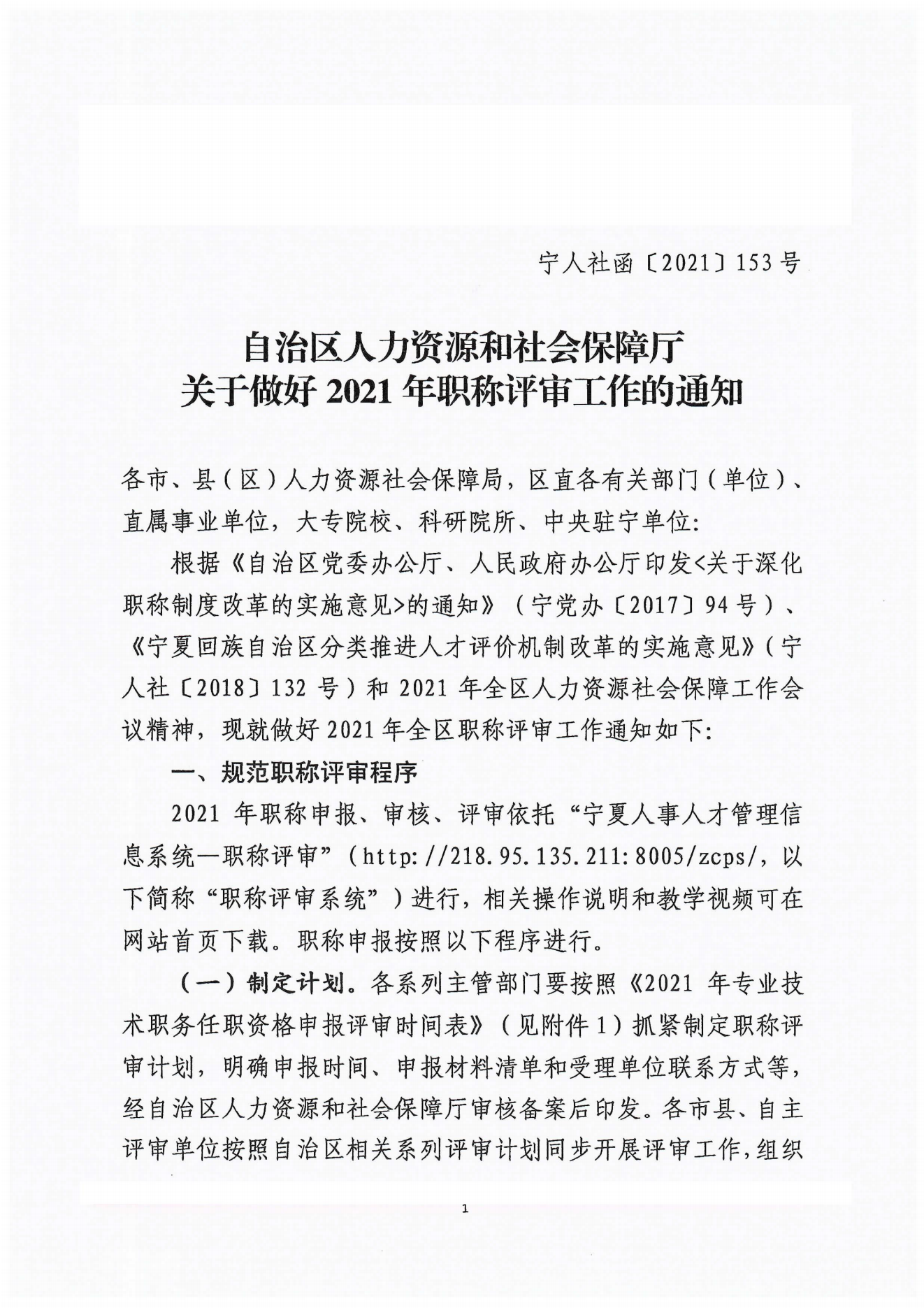 宁人社函〔2021〕153号

自治区人力资源和社会保障厅
关于做好2021年职称评审工作的通知

各市、县（区）人力资源社会保障局，区直各有关部门（单位）、直属事业单位，大专院校、科研院所、中央驻宁单位：

根据《自治区党委办公厅、人民政府办公厅印发<关于深化职称制度改革的实施意见>的通知》（宁党办〔2017〕94号）、《宁夏回族自治区分类推进人才评价机制改革的实施意见》（宁人社〔2018〕132号）和2021年全区人力资源社会保障工作会议精神，现就做好2021年全区职称评审工作通知如下：

一、规范职称评审程序

2021年职称申报、审核、评审依托“宁夏人事人才管理信息系统—职称评审”（http://218.95.135.211:8005/zcps/，以下简称“职称评审系统”）进行，相关操作说明和教学视频可在网站首页下载。职称申报按照以下程序进行。

（一）制定计划。各系列主管部门要按照《2021年专业技术职务任职资格申报评审时间表》（见附件1）抓紧制定职称评审计划，明确申报时间、申报材料清单和受理单位联系方式等，经自治区人力资源和社会保障厅审核备案后印发。各市县、自主评审单位按照自治区相关系列评审计划同步开展评审工作，组织

1